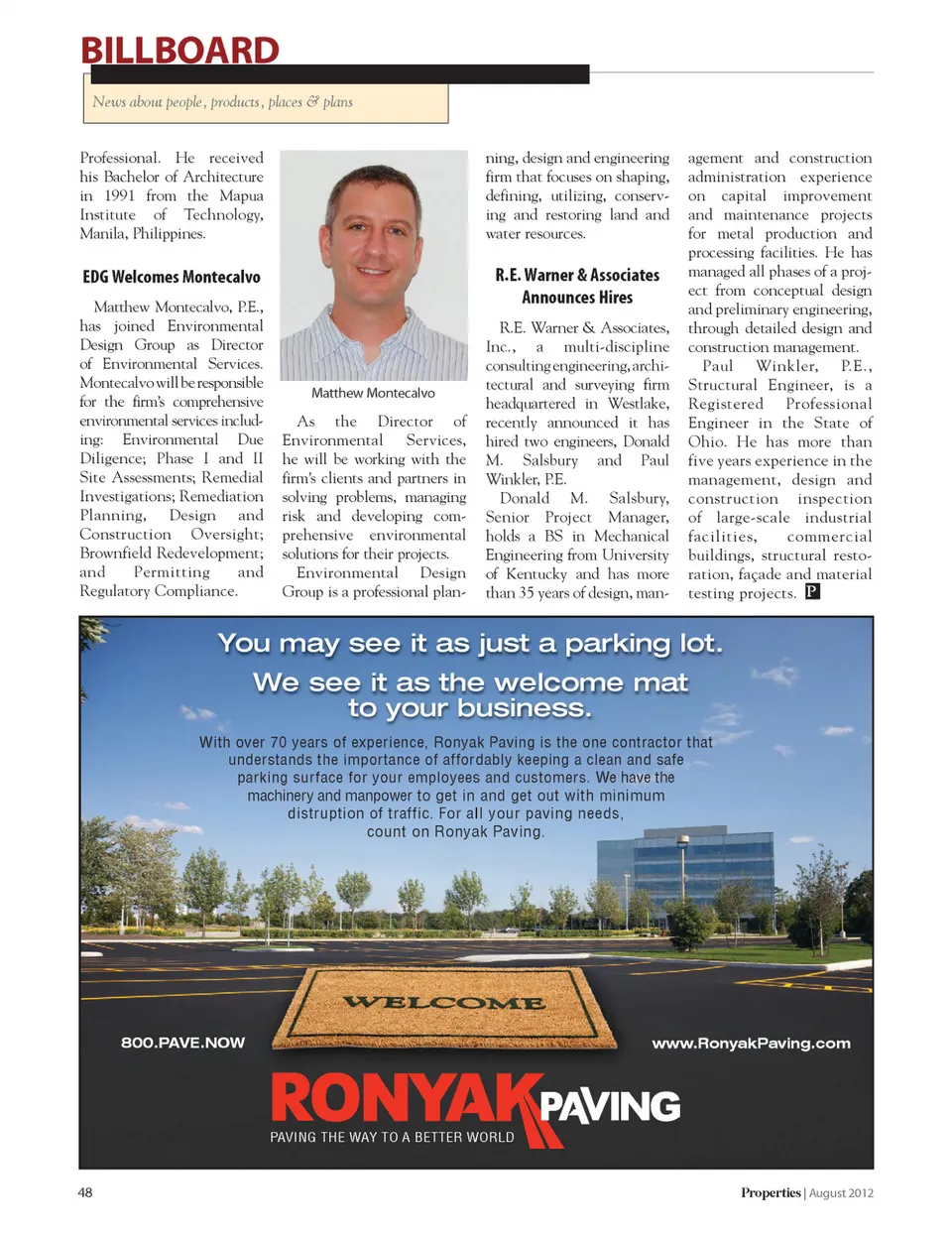 BILLBOARD

News about people, products, places & plans

Professional. He received his Bachelor of Architecture in 1991 from the Mapua Institute of Technology, Manila, Philippines.

EDG Welcomes Montecalvo

Matthew Montecalvo, P.E., has joined Environmental Design Group as Director of Environmental Services. Montecalvo will be responsible for the firm's comprehensive environmental services including: Environmental Due Diligence; Phase I and II Site Assessments; Remedial Investigations; Remediation Planning, Design and Construction Oversight; Brownfield Redevelopment; and Permitting and Regulatory Compliance.

Matthew Montecalvo

As the Director of Environmental Services, he will be working with the firm's clients and partners in solving problems, managing risk and developing comprehensive environmental solutions for their projects.

Environmental Design Group is a professional planning, design and engineering firm that focuses on shaping, defining, utilizing, conserving and restoring land and water resources.

R.E. Warner & Associates Announces Hires

R.E. Warner & Associates, Inc., a multi-discipline consulting engineering, architectural and surveying firm headquartered in Westlake, recently announced it has hired two engineers, Donald M. Salsbury and Paul Winkler, P.E.

Donald M. Salsbury, Senior Project Manager, holds a BS in Mechanical Engineering from University of Kentucky and has more than 35 years of design, management and construction administration experience on capital improvement and maintenance projects for metal production and processing facilities. He has managed all phases of a project from conceptual design and preliminary engineering, through detailed design and construction management.

Paul Winkler, P.E., Structural Engineer, is a Registered Professional Engineer in the State of Ohio. He has more than five years experience in the management, design and construction inspection of large-scale industrial facilities, commercial buildings, structural restoration, façade and material testing projects. P

You may see it as just a parking lot.
We see it as the welcome mat to your business.

With over 70 years of experience, Ronyak Paving is the one contractor that understands the importance of affordably keeping a clean and safe parking surface for your employees and customers. We have the machinery and manpower to get in and get out with minimum distruption of traffic. For all your paving needs, count on Ronyak Paving.

WELCOME

800.PAVE.NOW

www.RonyakPaving.com

RONYAK PAVING
PAVING THE WAY TO A BETTER WORLD

48

Properties | August 2012